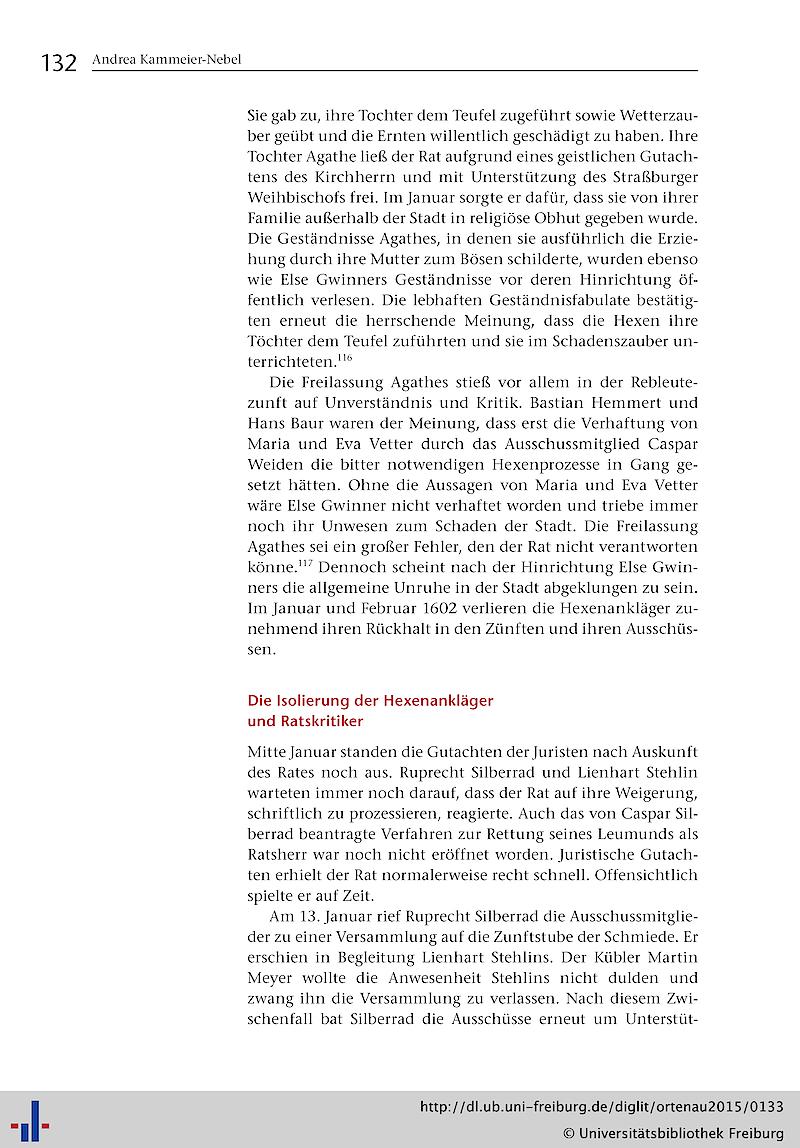 132 Andrea Kammeier-Nebel

Sie gab zu, ihre Tochter dem Teufel zugeführt sowie Wetterzauber geübt und die Ernten willentlich geschädigt zu haben. Ihre Tochter Agathe ließ der Rat aufgrund eines geistlichen Gutachtens des Kirchherrn und mit Unterstützung des Straßburger Weihbischofs frei. Im Januar sorgte er dafür, dass sie von ihrer Familie außerhalb der Stadt in religiöse Obhut gegeben wurde. Die Geständnisse Agathes, in denen sie ausführlich die Erziehung durch ihre Mutter zum Bösen schilderte, wurden ebenso wie Else Gwinners Geständnisse vor deren Hinrichtung öffentlich verlesen. Die lebhaften Geständnisfabulate bestätigten erneut die herrschende Meinung, dass die Hexen ihre Töchter dem Teufel zuführten und sie im Schadenszauber unterrichteten.$^{116}$

Die Freilassung Agathes stieß vor allem in der Rebleutezunft auf Unverständnis und Kritik. Bastian Hemmert und Hans Baur waren der Meinung, dass erst die Verhaftung von Maria und Eva Vetter durch das Ausschussmitglied Caspar Weiden die bitter notwendigen Hexenprozesse in Gang gesetzt hätten. Ohne die Aussagen von Maria und Eva Vetter wäre Else Gwinner nicht verhaftet worden und triebe immer noch ihr Unwesen zum Schaden der Stadt. Die Freilassung Agathes sei ein großer Fehler, den der Rat nicht verantworten könne.$^{117}$ Dennoch scheint nach der Hinrichtung Else Gwinners die allgemeine Unruhe in der Stadt abgeklungen zu sein. Im Januar und Februar 1602 verlieren die Hexenankläger zunehmend ihren Rückhalt in den Zünften und ihren Ausschüssen.

Die Isolierung der Hexenankläger und Ratskritiker

Mitte Januar standen die Gutachten der Juristen nach Auskunft des Rates noch aus. Ruprecht Silberrad und Lienhart Stehlin warteten immer noch darauf, dass der Rat auf ihre Weigerung, schriftlich zu prozessieren, reagierte. Auch das von Caspar Silberrad beantragte Verfahren zur Rettung seines Leumunds als Ratsherr war noch nicht eröffnet worden. Juristische Gutachten erhielt der Rat normalerweise recht schnell. Offensichtlich spielte er auf Zeit.

Am 13. Januar rief Ruprecht Silberrad die Ausschussmitglieder zu einer Versammlung auf die Zunftstube der Schmiede. Er erschien in Begleitung Lienhart Stehlins. Der Kübler Martin Meyer wollte die Anwesenheit Stehlins nicht dulden und zwang ihn die Versammlung zu verlassen. Nach diesem Zwischenfall bat Silberrad die Ausschüsse erneut um Unterstüt-

http://dl.ub.uni-freiburg.de/diglit/ortenau2015/0133
© Universitätsbibliothek Freiburg